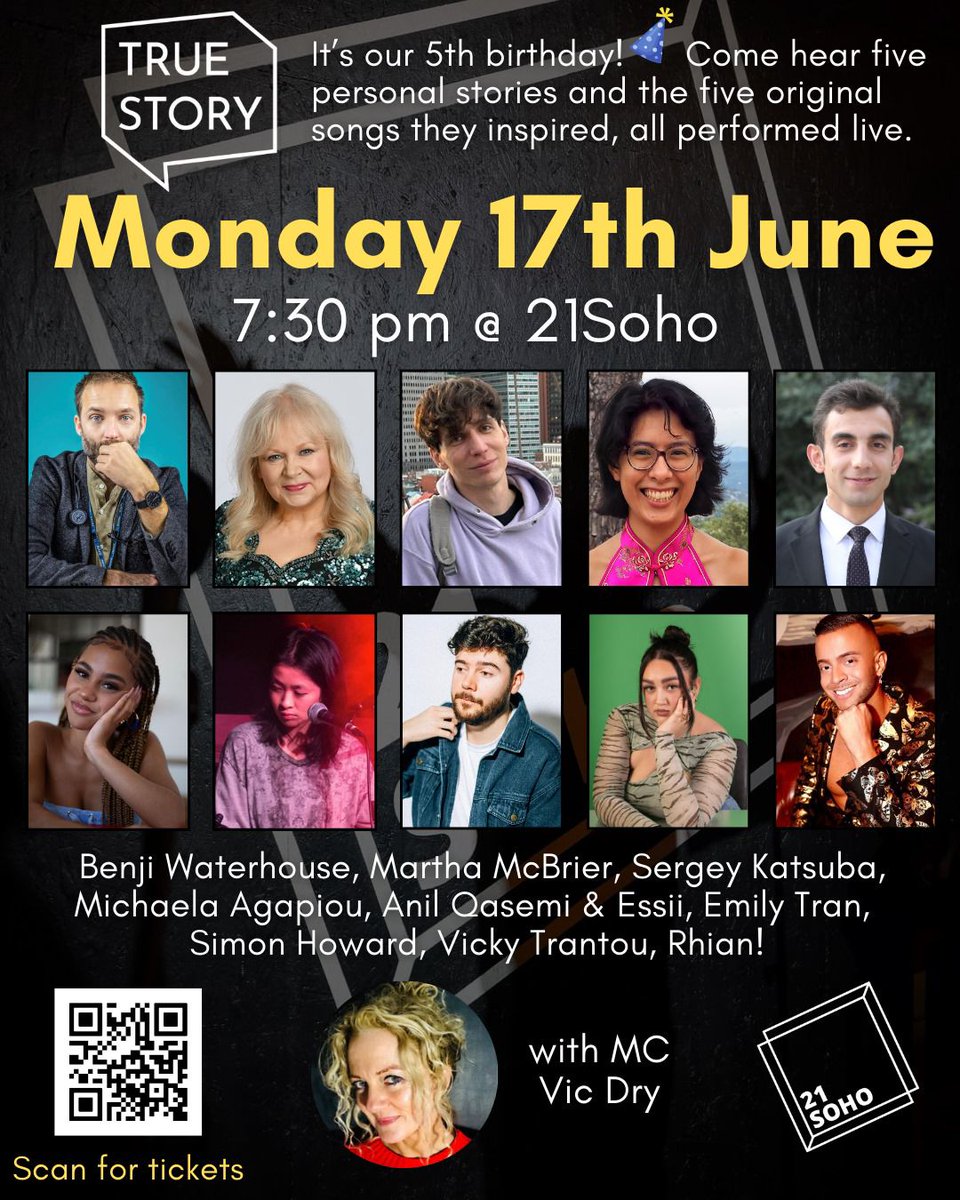 TRUE STORY

It's our 5th birthday! Come hear five personal stories and the five original songs they inspired, all performed live.

Monday 17th June

7:30 pm @ 21Soho

Benji Waterhouse, Martha McBrier, Sergey Katsuba, Michaela Agapiou, Anil Qasemi & Essii, Emily Tran, Simon Howard, Vicky Trantou, Rhian!

Scan for tickets

with MC Vic Dry

21 SOHO